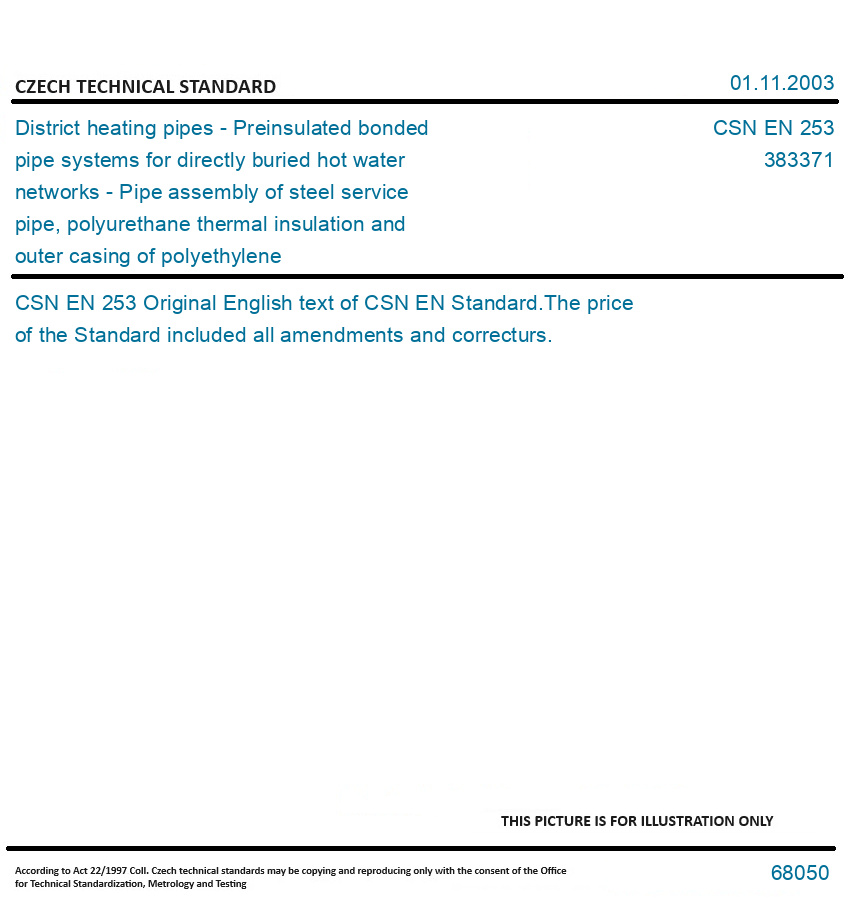 CZECH TECHNICAL STANDARD

01.11.2003

District heating pipes - Preinsulated bonded pipe systems for directly buried hot water networks - Pipe assembly of steel service pipe, polyurethane thermal insulation and outer casing of polyethylene

CSN EN 253
383371

CSN EN 253 Original English text of CSN EN Standard.The price of the Standard included all amendments and correcturs.

THIS PICTURE IS FOR ILLUSTRATION ONLY

According to Act 22/1997 Coll. Czech technical standards may be copying and reproducing only with the consent of the Office for Technical Standardization, Metrology and Testing

68050